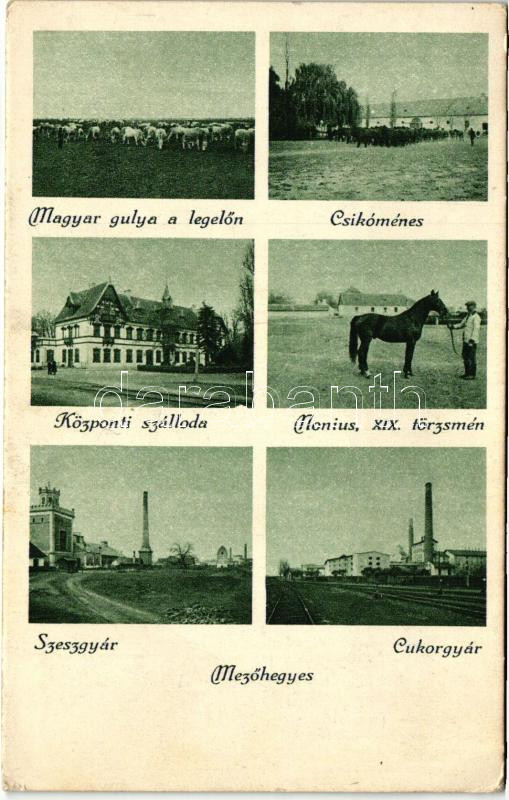 Magyar gulya a legelőn

Csikóménes

Központi szálloda

Nonius, XIX. törzsmén

Szeszgyár

Cukorgyár

Mezőhegyes

darabanth